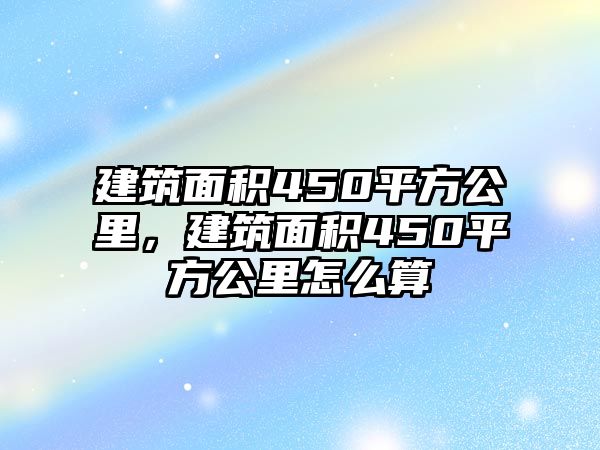 建筑面积450平方公里，建筑面积450平方公里怎么算